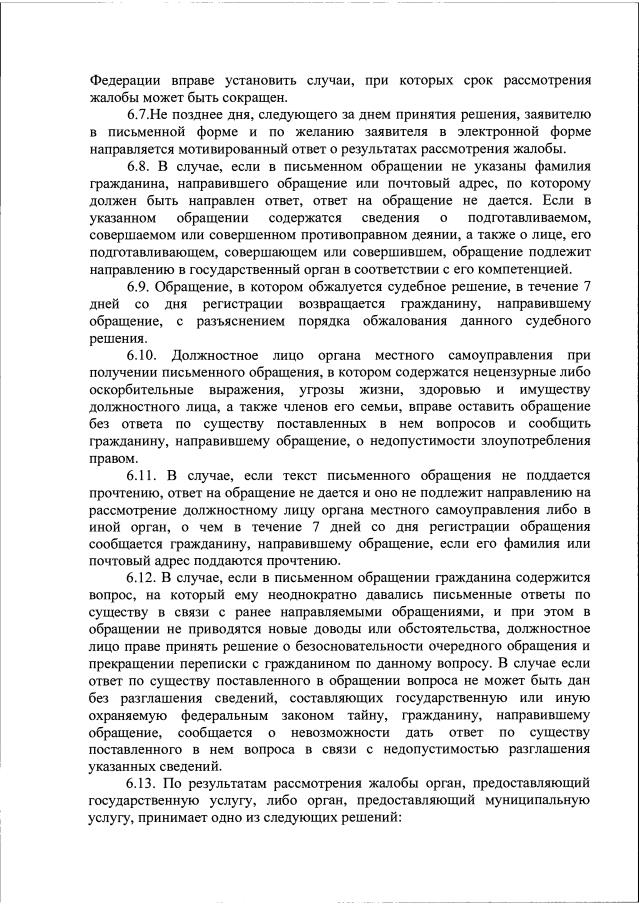 Федерации вправе установить случаи, при которых срок рассмотрения жалобы может быть сокращен.

6.7.Не позднее дня, следующего за днем принятия решения, заявителю в письменной форме и по желанию заявителя в электронной форме направляется мотивированный ответ о результатах рассмотрения жалобы.

6.8. В случае, если в письменном обращении не указаны фамилия гражданина, направившего обращение или почтовый адрес, по которому должен быть направлен ответ, ответ на обращение не дается. Если в указанном обращении содержатся сведения о подготавливаемом, совершаемом или совершенном противоправном деянии, а также о лице, его подготавливающем, совершающем или совершившем, обращение подлежит направлению в государственный орган в соответствии с его компетенцией.

6.9. Обращение, в котором обжалуется судебное решение, в течение 7 дней со дня регистрации возвращается гражданину, направившему обращение, с разъяснением порядка обжалования данного судебного решения.

6.10. Должностное лицо органа местного самоуправления при получении письменного обращения, в котором содержатся нецензурные либо оскорбительные выражения, угрозы жизни, здоровью и имуществу должностного лица, а также членов его семьи, вправе оставить обращение без ответа по существу поставленных в нем вопросов и сообщить гражданину, направившему обращение, о недопустимости злоупотребления правом.

6.11. В случае, если текст письменного обращения не поддается прочтению, ответ на обращение не дается и оно не подлежит направлению на рассмотрение должностному лицу органа местного самоуправления либо в иной орган, о чем в течение 7 дней со дня регистрации обращения сообщается гражданину, направившему обращение, если его фамилия или почтовый адрес поддаются прочтению.

6.12. В случае, если в письменном обращении гражданина содержится вопрос, на который ему неоднократно давались письменные ответы по существу в связи с ранее направляемыми обращениями, и при этом в обращении не приводятся новые доводы или обстоятельства, должностное лицо праве принять решение о безосновательности очередного обращения и прекращении переписки с гражданином по данному вопросу. В случае если ответ по существу поставленного в обращении вопроса не может быть дан без разглашения сведений, составляющих государственную или иную охраняемую федеральным законом тайну, гражданину, направившему обращение, сообщается о невозможности дать ответ по существу поставленного в нем вопроса в связи с недопустимостью разглашения указанных сведений.

6.13. По результатам рассмотрения жалобы орган, предоставляющий государственную услугу, либо орган, предоставляющий муниципальную услугу, принимает одно из следующих решений: